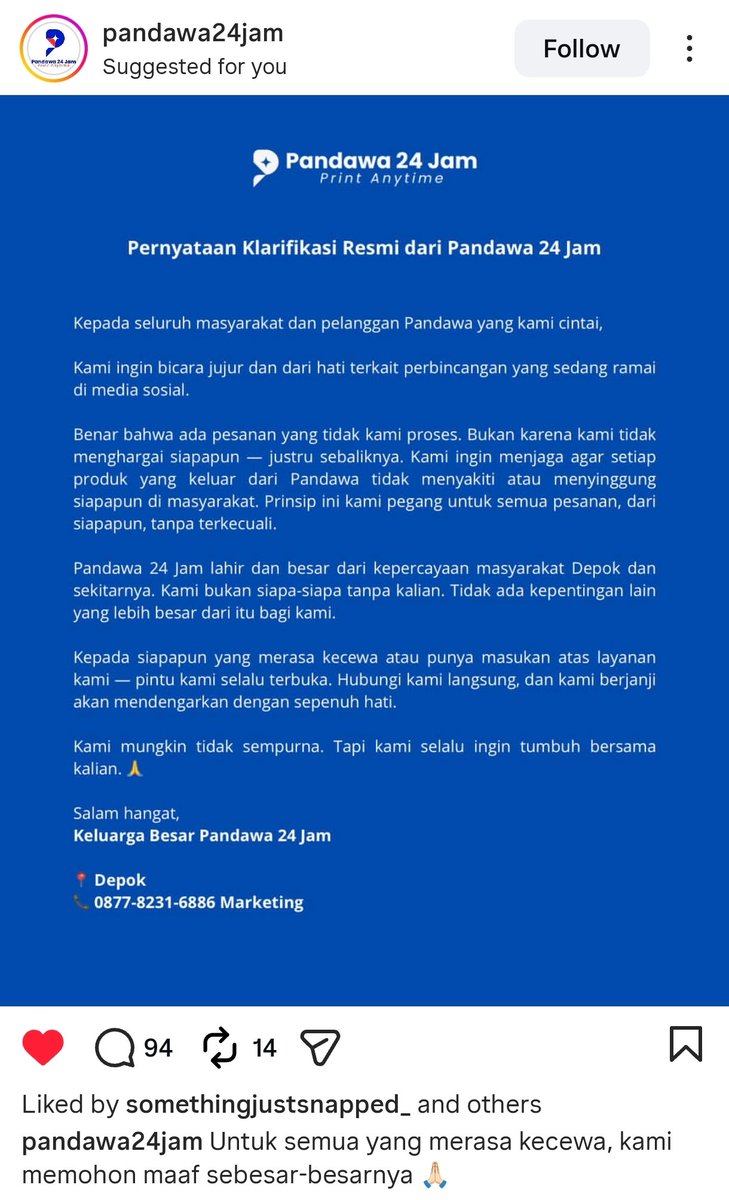 pandawa24jam
Suggested for you
Follow

Pandawa 24 Jam
Print Anytime

Pernyataan Klarifikasi Resmi dari Pandawa 24 Jam

Kepada seluruh masyarakat dan pelanggan Pandawa yang kami cintai,

Kami ingin bicara jujur dan dari hati terkait perbincangan yang sedang ramai di media sosial.

Benar bahwa ada pesanan yang tidak kami proses. Bukan karena kami tidak menghargai siapapun — justru sebaliknya. Kami ingin menjaga agar setiap produk yang keluar dari Pandawa tidak menyakiti atau menyinggung siapapun di masyarakat. Prinsip ini kami pegang untuk semua pesanan, dari siapapun, tanpa terkecuali.

Pandawa 24 Jam lahir dan besar dari kepercayaan masyarakat Depok dan sekitarnya. Kami bukan siapa-siapa tanpa kalian. Tidak ada kepentingan lain yang lebih besar dari itu bagi kami.

Kepada siapapun yang merasa kecewa atau punya masukan atas layanan kami — pintu kami selalu terbuka. Hubungi kami langsung, dan kami berjanji akan mendengarkan dengan sepenuh hati.

Kami mungkin tidak sempurna. Tapi kami selalu ingin tumbuh bersama kalian. 🙏

Salam hangat,
Keluarga Besar Pandawa 24 Jam

📍 Depok
📞 0877-8231-6886 Marketing

94 14

Liked by somethingjustsnapped_ and others
pandawa24jam Untuk semua yang merasa kecewa, kami memohon maaf sebesar-besarnya 🙏🏻